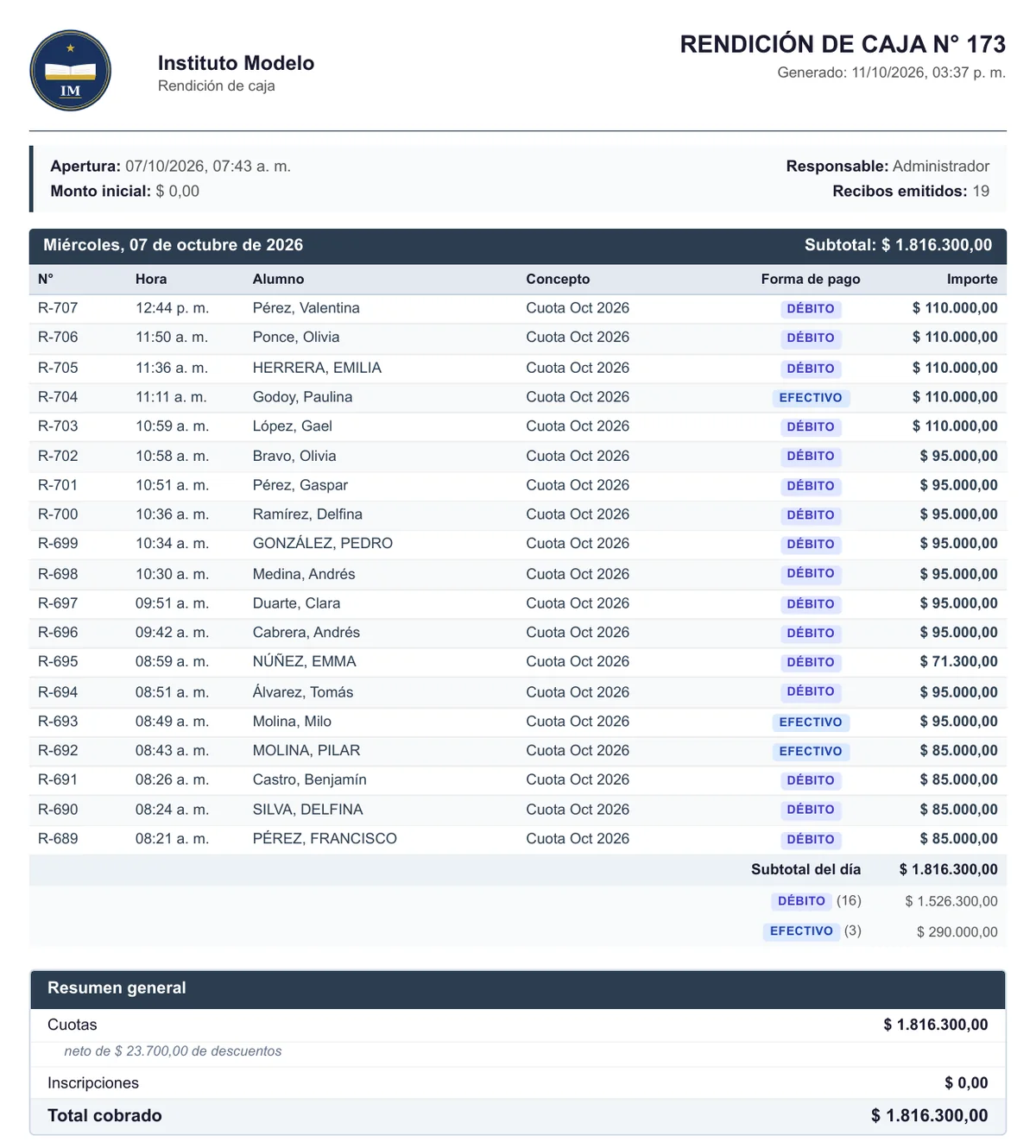 IM

Instituto Modelo
Rendición de caja

RENDICIÓN DE CAJA N° 173
Generado: 11/10/2026, 03:37 p. m.

Apertura: 07/10/2026, 07:43 a. m.
Monto inicial: $ 0,00

Responsable: Administrador
Recibos emitidos: 19

Miércoles, 07 de octubre de 2026
Subtotal: $ 1.816.300,00

| N° | Hora | Alumno | Concepto | Forma de pago | Importe |
|---|---|---|---|---|---|
| R-707 | 12:44 p. m. | Pérez, Valentina | Cuota Oct 2026 | DÉBITO | $ 110.000,00 |
| R-706 | 11:50 a. m. | Ponce, Olivia | Cuota Oct 2026 | DÉBITO | $ 110.000,00 |
| R-705 | 11:36 a. m. | HERRERA, EMILIA | Cuota Oct 2026 | DÉBITO | $ 110.000,00 |
| R-704 | 11:11 a. m. | Godoy, Paulina | Cuota Oct 2026 | EFECTIVO | $ 110.000,00 |
| R-703 | 10:59 a. m. | López, Gael | Cuota Oct 2026 | DÉBITO | $ 110.000,00 |
| R-702 | 10:58 a. m. | Bravo, Olivia | Cuota Oct 2026 | DÉBITO | $ 95.000,00 |
| R-701 | 10:51 a. m. | Pérez, Gaspar | Cuota Oct 2026 | DÉBITO | $ 95.000,00 |
| R-700 | 10:36 a. m. | Ramírez, Delfina | Cuota Oct 2026 | DÉBITO | $ 95.000,00 |
| R-699 | 10:34 a. m. | GONZÁLEZ, PEDRO | Cuota Oct 2026 | DÉBITO | $ 95.000,00 |
| R-698 | 10:30 a. m. | Medina, Andrés | Cuota Oct 2026 | DÉBITO | $ 95.000,00 |
| R-697 | 09:51 a. m. | Duarte, Clara | Cuota Oct 2026 | DÉBITO | $ 95.000,00 |
| R-696 | 09:42 a. m. | Cabrera, Andrés | Cuota Oct 2026 | DÉBITO | $ 95.000,00 |
| R-695 | 08:59 a. m. | NÚÑEZ, EMMA | Cuota Oct 2026 | DÉBITO | $ 71.300,00 |
| R-694 | 08:51 a. m. | Álvarez, Tomás | Cuota Oct 2026 | DÉBITO | $ 95.000,00 |
| R-693 | 08:49 a. m. | Molina, Milo | Cuota Oct 2026 | EFECTIVO | $ 95.000,00 |
| R-692 | 08:43 a. m. | MOLINA, PILAR | Cuota Oct 2026 | EFECTIVO | $ 85.000,00 |
| R-691 | 08:26 a. m. | Castro, Benjamín | Cuota Oct 2026 | DÉBITO | $ 85.000,00 |
| R-690 | 08:24 a. m. | SILVA, DELFINA | Cuota Oct 2026 | DÉBITO | $ 85.000,00 |
| R-689 | 08:21 a. m. | PÉREZ, FRANCISCO | Cuota Oct 2026 | DÉBITO | $ 85.000,00 |
| | | | | Subtotal del día | $ 1.816.300,00 |
| | | | | DÉBITO (16) | $ 1.526.300,00 |
| | | | | EFECTIVO (3) | $ 290.000,00 |

Resumen general

Cuotas $ 1.816.300,00
neto de $ 23.700,00 de descuentos

Inscripciones $ 0,00

Total cobrado $ 1.816.300,00